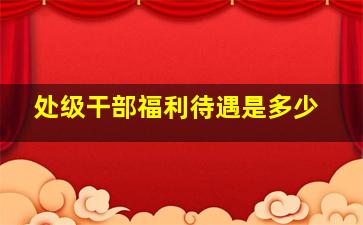 处级干部福利待遇是多少